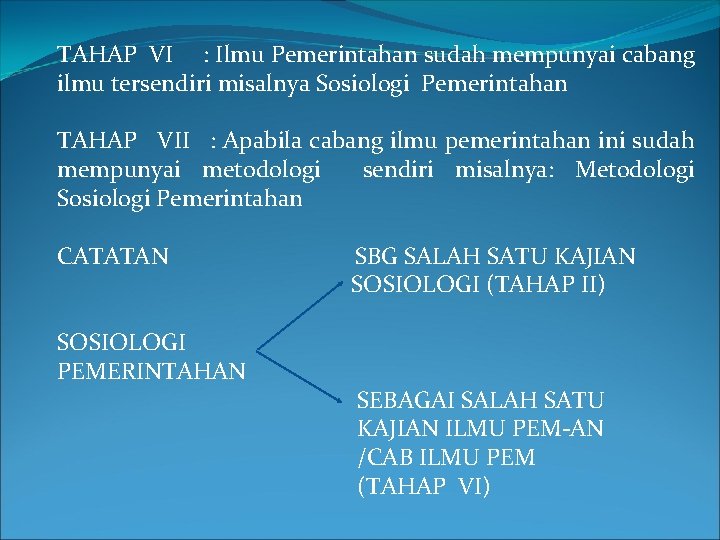 TAHAP VI : Ilmu Pemerintahan sudah mempunyai cabang ilmu tersendiri misalnya Sosiologi Pemerintahan

TAHAP VII : Apabila cabang ilmu pemerintahan ini sudah mempunyai metodologi sendiri misalnya: Metodologi Sosiologi Pemerintahan

CATATAN

SBG SALAH SATU KAJIAN SOSIOLOGI (TAHAP II)

SOSIOLOGI PEMERINTAHAN

SEBAGAI SALAH SATU KAJIAN ILMU PEM-AN /CAB ILMU PEM (TAHAP VI)